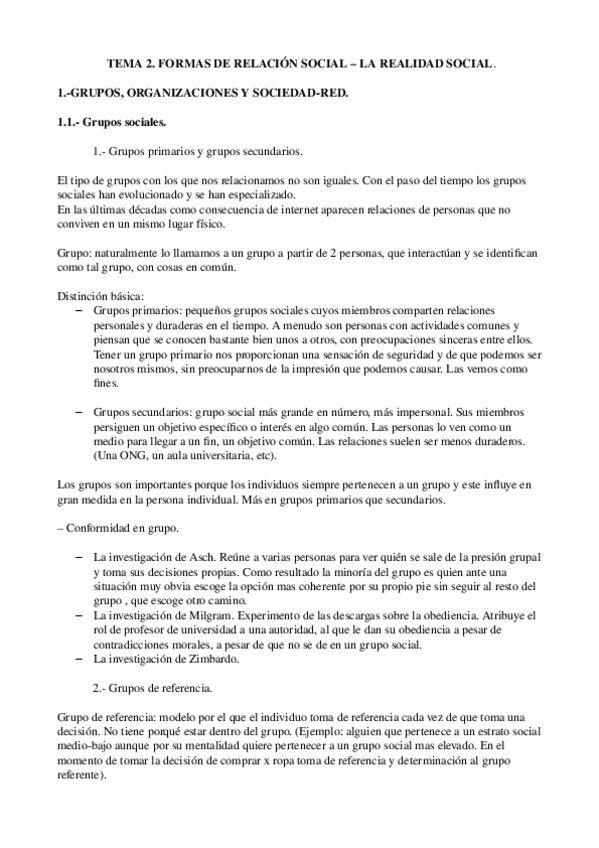 TEMA 2. FORMAS DE RELACIÓN SOCIAL – LA REALIDAD SOCIAL.

1.-GRUPOS, ORGANIZACIONES Y SOCIEDAD-RED.

1.1.- Grupos sociales.

1.- Grupos primarios y grupos secundarios.

El tipo de grupos con los que nos relacionamos no son iguales. Con el paso del tiempo los grupos sociales han evolucionado y se han especializado.
En las últimas décadas como consecuencia de internet aparecen relaciones de personas que no conviven en un mismo lugar físico.

Grupo: naturalmente lo llamamos a un grupo a partir de 2 personas, que interactúan y se identifican como tal grupo, con cosas en común.

Distinción básica:
– Grupos primarios: pequeños grupos sociales cuyos miembros comparten relaciones personales y duraderas en el tiempo. A menudo son personas con actividades comunes y piensan que se conocen bastante bien unos a otros, con preocupaciones sinceras entre ellos. Tener un grupo primario nos proporcionan una sensación de seguridad y de que podemos ser nosotros mismos, sin preocuparnos de la impresión que podemos causar. Las vemos como fines.

– Grupos secundarios: grupo social más grande en número, más impersonal. Sus miembros persiguen un objetivo específico o interés en algo común. Las personas lo ven como un medio para llegar a un fin, un objetivo común. Las relaciones suelen ser menos duraderos. (Una ONG, un aula universitaria, etc).

Los grupos son importantes porque los individuos siempre pertenecen a un grupo y este influye en gran medida en la persona individual. Más en grupos primarios que secundarios.

– Conformidad en grupo.

– La investigación de Asch. Reúne a varias personas para ver quién se sale de la presión grupal y toma sus decisiones propias. Como resultado la minoría del grupo es quien ante una situación muy obvia escoge la opción mas coherente por su propio pie sin seguir al resto del grupo , que escoge otro camino.
– La investigación de Milgram. Experimento de las descargas sobre la obediencia. Atribuye el rol de profesor de universidad a una autoridad, al que le dan su obediencia a pesar de contradicciones morales, a pesar de que no se de en un grupo social.
– La investigación de Zimbardo.

2.- Grupos de referencia.

Grupo de referencia: modelo por el que el individuo toma de referencia cada vez de que toma una decisión. No tiene porqué estar dentro del grupo. (Ejemplo: alguien que pertenece a un estrato social medio-bajo aunque por su mentalidad quiere pertenecer a un grupo social mas elevado. En el momento de tomar la decisión de comprar x ropa toma de referencia y determinación al grupo referente).